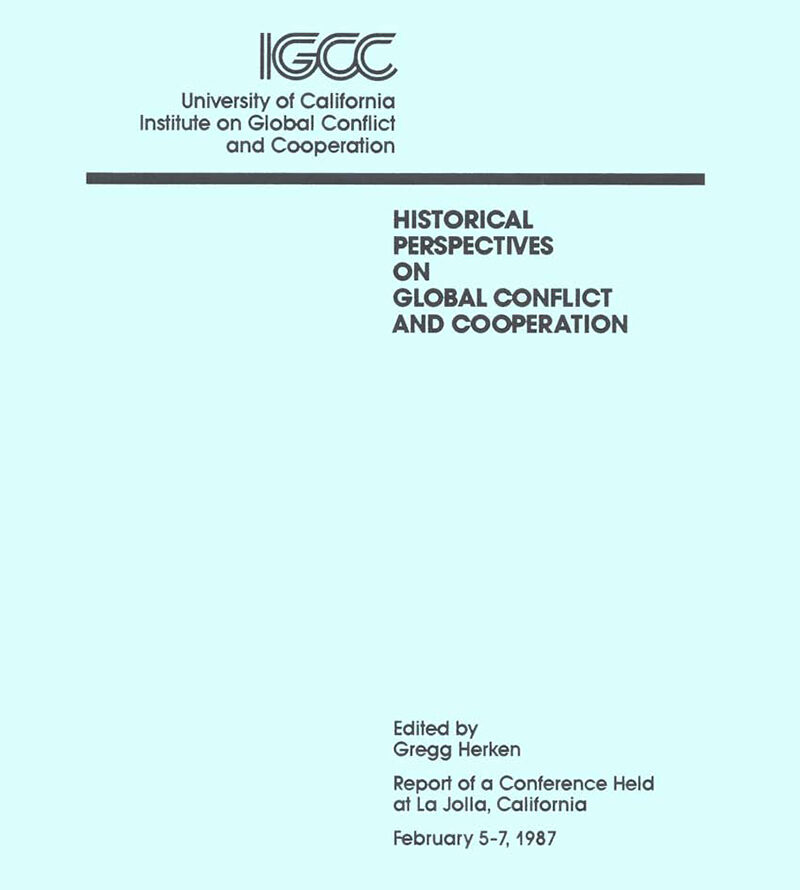 IGCC

University of California
Institute on Global Conflict
and Cooperation

HISTORICAL
PERSPECTIVES
ON
GLOBAL CONFLICT
AND COOPERATION

Edited by
Gregg Herken

Report of a Conference Held
at La Jolla, California

February 5-7, 1987